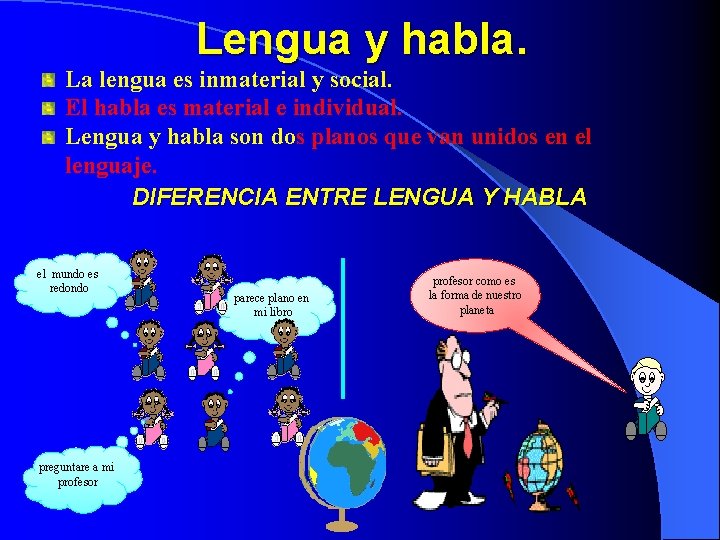 Lengua y habla.

La lengua es inmaterial y social.

El habla es material e individual.

Lengua y habla son dos planos que van unidos en el lenguaje.

DIFERENCIA ENTRE LENGUA Y HABLA

el mundo es redondo

parece plano en mi libro

preguntare a mi profesor

profesor como es la forma de nuestro planeta